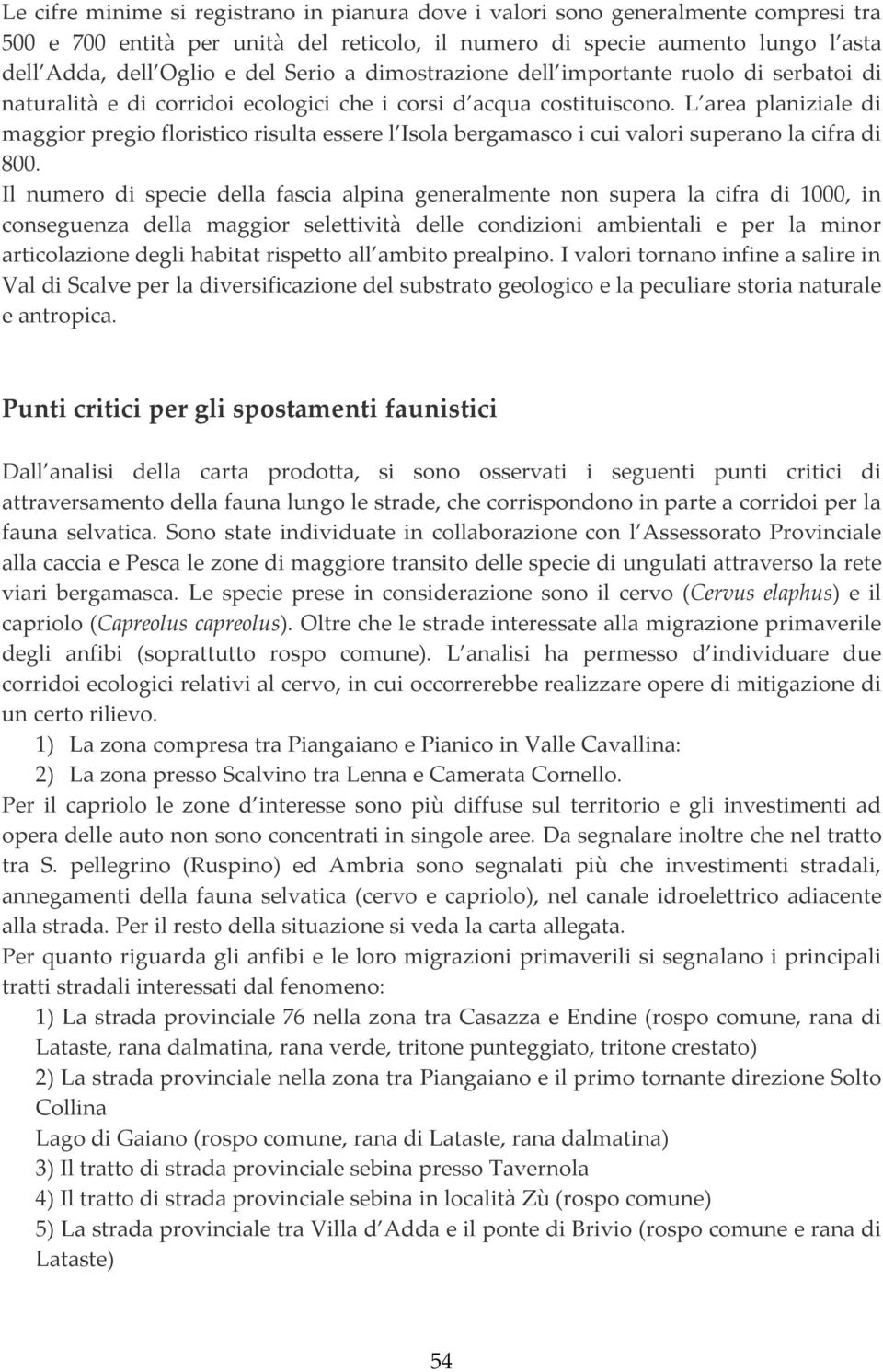 Le cifre minime si registrano in pianura dove i valori sono generalmente compresi tra 500 e 700 entità per unità del reticolo, il numero di specie aumento lungo l asta dell Adda, dell Oglio e del Serio a dimostrazione dell importante ruolo di serbatoi di naturalità e di corridoi ecologici che i corsi d acqua costituiscono. L area planiziale di maggior pregio floristico risulta essere l Isola bergamasco i cui valori superano la cifra di 800.
Il numero di specie della fascia alpina generalmente non supera la cifra di 1000, in conseguenza della maggior selettività delle condizioni ambientali e per la minor articolazione degli habitat rispetto all ambito prealpino. I valori tornano infine a salire in Val di Scalve per la diversificazione del substrato geologico e la peculiare storia naturale e antropica.

Punti critici per gli spostamenti faunistici

Dall analisi della carta prodotta, si sono osservati i seguenti punti critici di attraversamento della fauna lungo le strade, che corrispondono in parte a corridoi per la fauna selvatica. Sono state individuate in collaborazione con l Assessorato Provinciale alla caccia e Pesca le zone di maggiore transito delle specie di ungulati attraverso la rete viari bergamasca. Le specie prese in considerazione sono il cervo (Cervus elaphus) e il capriolo (Capreolus capreolus). Oltre che le strade interessate alla migrazione primaverile degli anfibi (soprattutto rospo comune). L analisi ha permesso d individuare due corridoi ecologici relativi al cervo, in cui occorrerebbe realizzare opere di mitigazione di un certo rilievo.
1) La zona compresa tra Piangaiano e Pianico in Valle Cavallina:
2) La zona presso Scalvino tra Lenna e Camerata Cornello.
Per il capriolo le zone d interesse sono più diffuse sul territorio e gli investimenti ad opera delle auto non sono concentrati in singole aree. Da segnalare inoltre che nel tratto tra S. pellegrino (Ruspino) ed Ambria sono segnalati più che investimenti stradali, annegamenti della fauna selvatica (cervo e capriolo), nel canale idroelettrico adiacente alla strada. Per il resto della situazione si veda la carta allegata.
Per quanto riguarda gli anfibi e le loro migrazioni primaverili si segnalano i principali tratti stradali interessati dal fenomeno:
1) La strada provinciale 76 nella zona tra Casazza e Endine (rospo comune, rana di Lataste, rana dalmatina, rana verde, tritone punteggiato, tritone crestato)
2) La strada provinciale nella zona tra Piangaiano e il primo tornante direzione Solto Collina
Lago di Gaiano (rospo comune, rana di Lataste, rana dalmatina)
3) Il tratto di strada provinciale sebina presso Tavernola
4) Il tratto di strada provinciale sebina in località Zù (rospo comune)
5) La strada provinciale tra Villa d Adda e il ponte di Brivio (rospo comune e rana di Lataste)

54